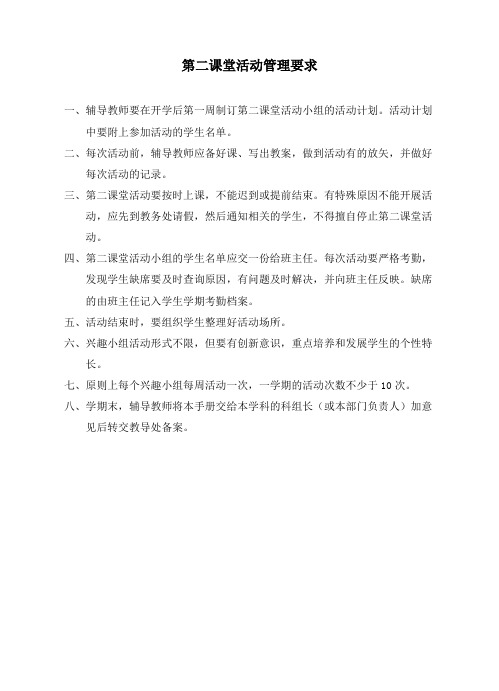 第二课堂活动管理要求

一、辅导教师要在开学后第一周制订第二课堂活动小组的活动计划。活动计划中要附上参加活动的学生名单。

二、每次活动前，辅导教师应备好课、写出教案，做到活动有的放矢，并做好每次活动的记录。

三、第二课堂活动要按时上课，不能迟到或提前结束。有特殊原因不能开展活动，应先到教务处请假，然后通知相关的学生，不得擅自停止第二课堂活动。

四、第二课堂活动小组的学生名单应交一份给班主任。每次活动要严格考勤，发现学生缺席要及时查询原因，有问题及时解决，并向班主任反映。缺席的由班主任记入学生学期考勤档案。

五、活动结束时，要组织学生整理好活动场所。

六、兴趣小组活动形式不限，但要有创新意识，重点培养和发展学生的个性特长。

七、原则上每个兴趣小组每周活动一次，一学期的活动次数不少于 10 次。

八、学期末，辅导教师将本手册交给本学科的科组长（或本部门负责人）加意见后转交教导处备案。